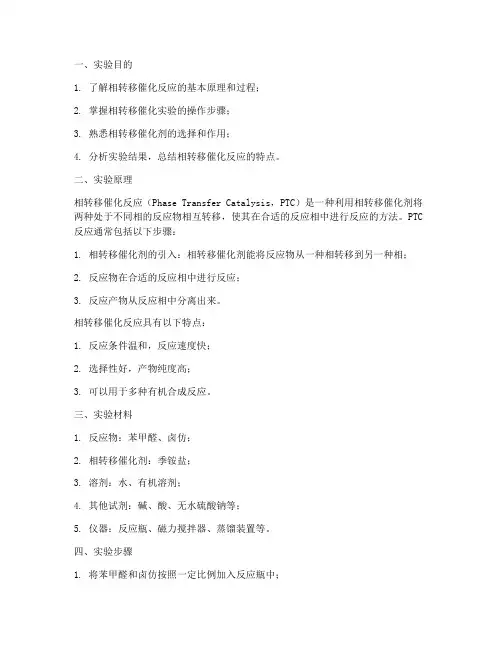 一、实验目的

1. 了解相转移催化反应的基本原理和过程；

2. 掌握相转移催化实验的操作步骤；

3. 熟悉相转移催化剂的选择和作用；

4. 分析实验结果，总结相转移催化反应的特点。

二、实验原理

相转移催化反应（Phase Transfer Catalysis，PTC）是一种利用相转移催化剂将两种处于不同相的反应物相互转移，使其在合适的反应相中进行反应的方法。PTC反应通常包括以下步骤：

1. 相转移催化剂的引入：相转移催化剂能将反应物从一种相转移到另一种相；

2. 反应物在合适的反应相中进行反应；

3. 反应产物从反应相中分离出来。

相转移催化反应具有以下特点：

1. 反应条件温和，反应速度快；

2. 选择性好，产物纯度高；

3. 可以用于多种有机合成反应。

三、实验材料

1. 反应物：苯甲醛、卤仿；

2. 相转移催化剂：季铵盐；

3. 溶剂：水、有机溶剂；

4. 其他试剂：碱、酸、无水硫酸钠等；

5. 仪器：反应瓶、磁力搅拌器、蒸馏装置等。

四、实验步骤

1. 将苯甲醛和卤仿按照一定比例加入反应瓶中；